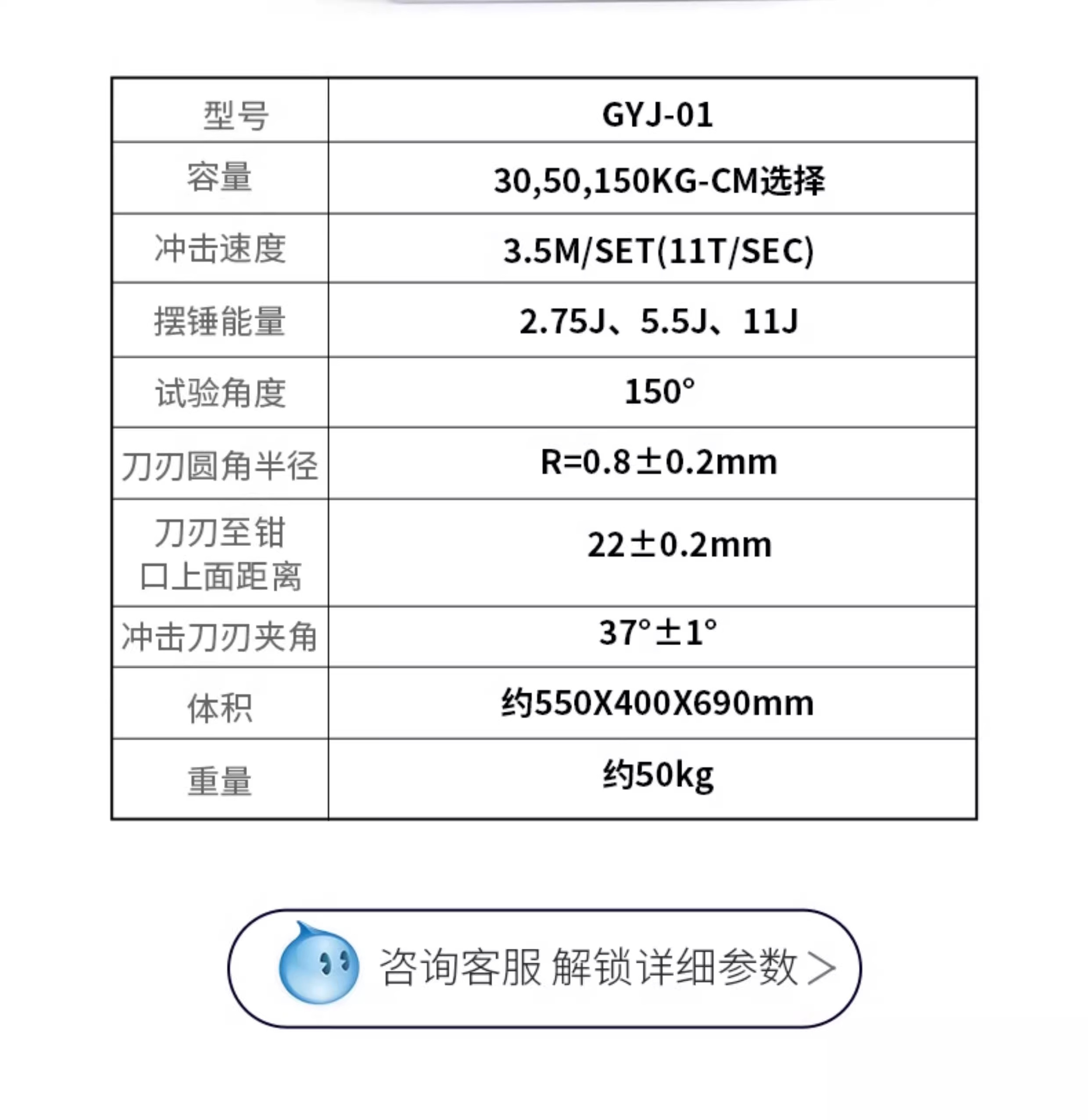 | 型号 | GYJ-01 |
|---|---|
| 容量 | 30,50,150KG-CM选择 |
| 冲击速度 | 3.5M/SET(11T/SEC) |
| 摆锤能量 | 2.75J、5.5J、11J |
| 试验角度 | 150° |
| 刀刃圆角半径 | R=0.8±0.2mm |
| 刀刃至钳口上面距离 | 22±0.2mm |
| 冲击刀刃夹角 | 37°±1° |
| 体积 | 约550X400X690mm |
| 重量 | 约50kg |

咨询客服 解锁详细参数 >